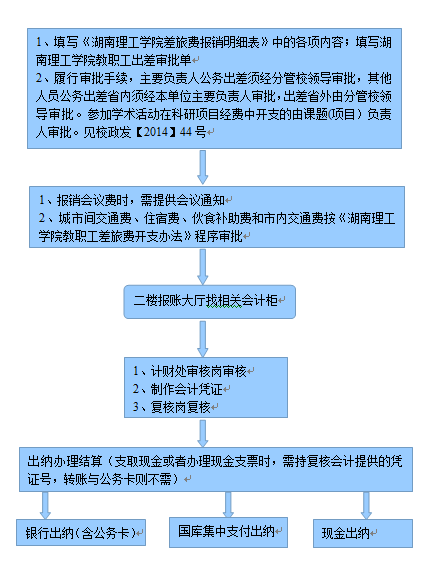 1、填写《湖南理工学院差旅费报销明细表》中的各项内容；填写湖南理工学院教职工出差审批单
2、履行审批手续，主要负责人公务出差须经分管校领导审批，其他人员公务出差省内须经本单位主要负责人审批，出差省外由分管校领导审批。参加学术活动在科研项目经费中开支的由课题(项目）负责人审批。见校政发【2014】44号

1、报销会议费时，需提供会议通知
2、城市间交通费、住宿费、伙食补助费和市内交通费按《湖南理工学院教职工差旅费开支办法》程序审批

二楼报账大厅找相关会计柜

1、计财处审核岗审核
2、制作会计凭证
3、复核岗复核

出纳办理结算（支取现金或者办理现金支票时，需持复核会计提供的凭证号，转账与公务卡则不需）

银行出纳(含公务卡)

国库集中支付出纳

现金出纳